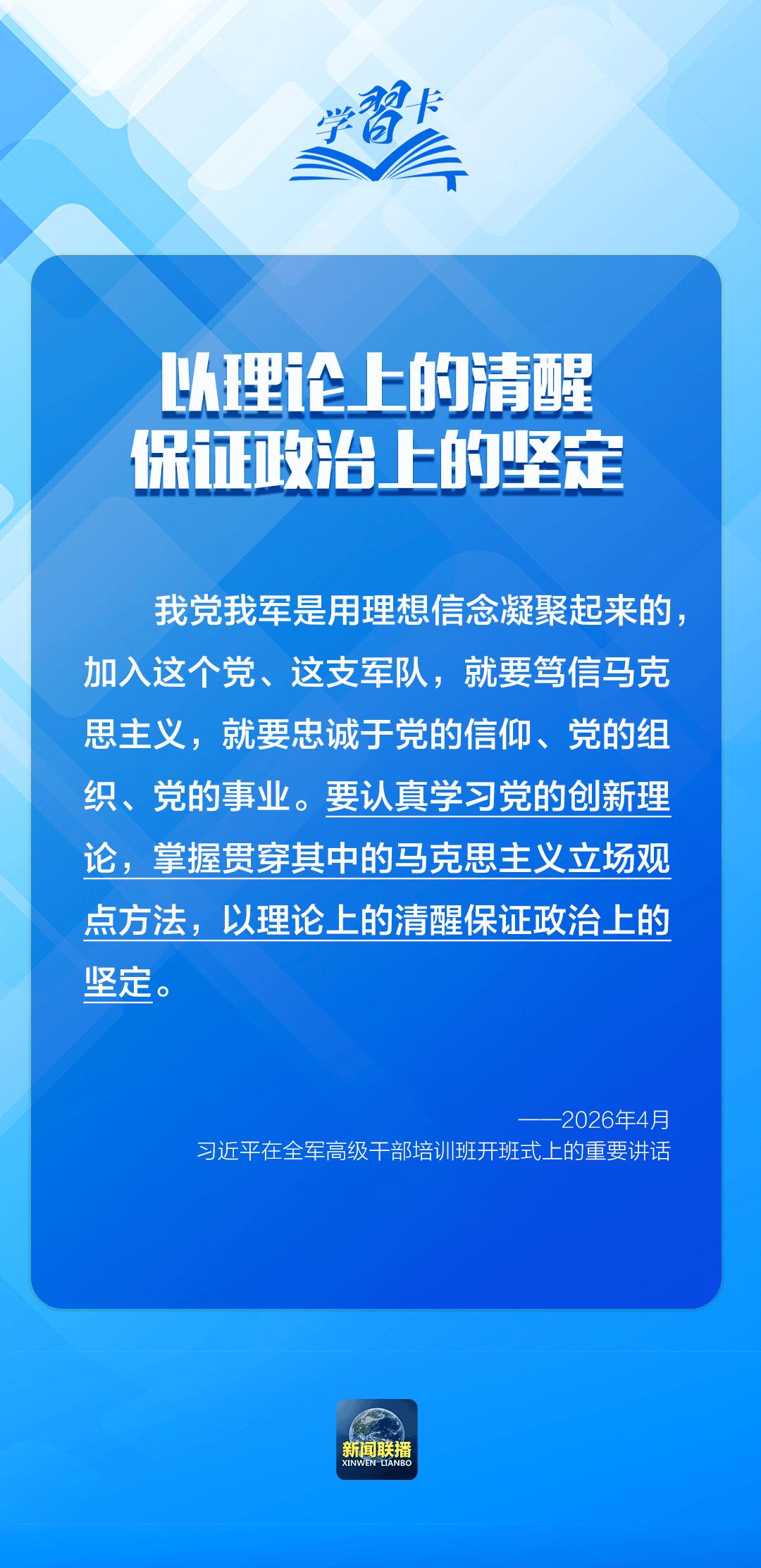 学習卡

以理论上的清醒
保证政治上的坚定

我党我军是用理想信念凝聚起来的，加入这个党、这支军队，就要笃信马克思主义，就要忠诚于党的信仰、党的组织、党的事业。要认真学习党的创新理论，掌握贯穿其中的马克思主义立场观点方法，以理论上的清醒保证政治上的坚定。

——2026年4月
习近平在全军高级干部培训班开班式上的重要讲话

新闻联播
XINWEN LIANBO